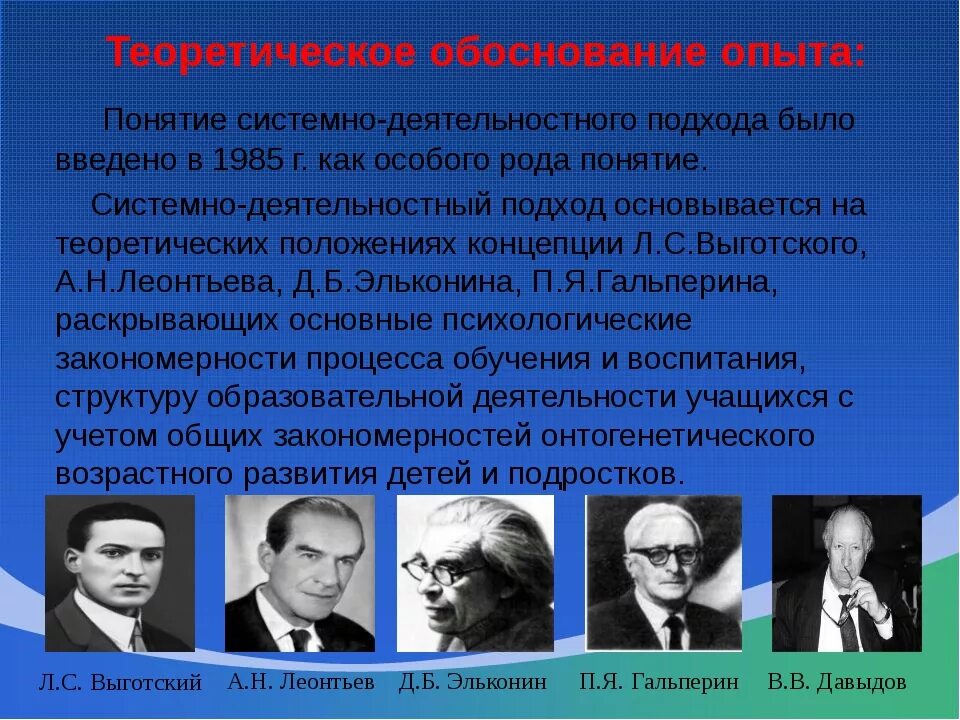 Теоретическое обоснование опыта:

Понятие системно-деятельностного подхода было введено в 1985 г. как особого рода понятие.

Системно-деятельностный подход основывается на теоретических положениях концепции Л.С.Выготского, А.Н.Леонтьева, Д.Б.Эльконина, П.Я.Гальперина, раскрывающих основные психологические закономерности процесса обучения и воспитания, структуру образовательной деятельности учащихся с учетом общих закономерностей онтогенетического возрастного развития детей и подростков.

Л.С. Выготский А.Н. Леонтьев Д.Б. Эльконин П.Я. Гальперин В.В. Давыдов